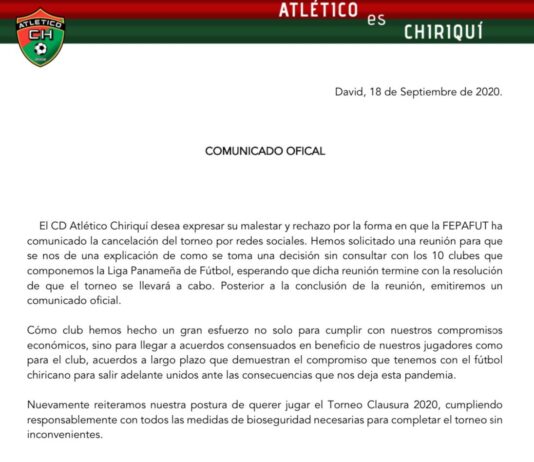 ATLÉTICO CH

ATLÉTICO es CHIRIQUÍ

David, 18 de Septiembre de 2020.

COMUNICADO OFICAL

El CD Atlético Chiriquí desea expresar su malestar y rechazo por la forma en que la FEPAFUT ha comunicado la cancelación del torneo por redes sociales. Hemos solicitado una reunión para que se nos de una explicación de como se toma una decisión sin consultar con los 10 clubes que componemos la Liga Panameña de Fútbol, esperando que dicha reunión termine con la resolución de que el torneo se llevará a cabo. Posterior a la conclusión de la reunión, emitiremos un comunicado oficial.

Cómo club hemos hecho un gran esfuerzo no solo para cumplir con nuestros compromisos económicos, sino para llegar a acuerdos consensuados en beneficio de nuestros jugadores como para el club, acuerdos a largo plazo que demuestran el compromiso que tenemos con el fútbol chiricano para salir adelante unidos ante las consecuencias que nos deja esta pandemia.

Nuevamente reiteramos nuestra postura de querer jugar el Torneo Clausura 2020, cumpliendo responsablemente con todos las medidas de bioseguridad necesarias para completar el torneo sin inconvenientes.